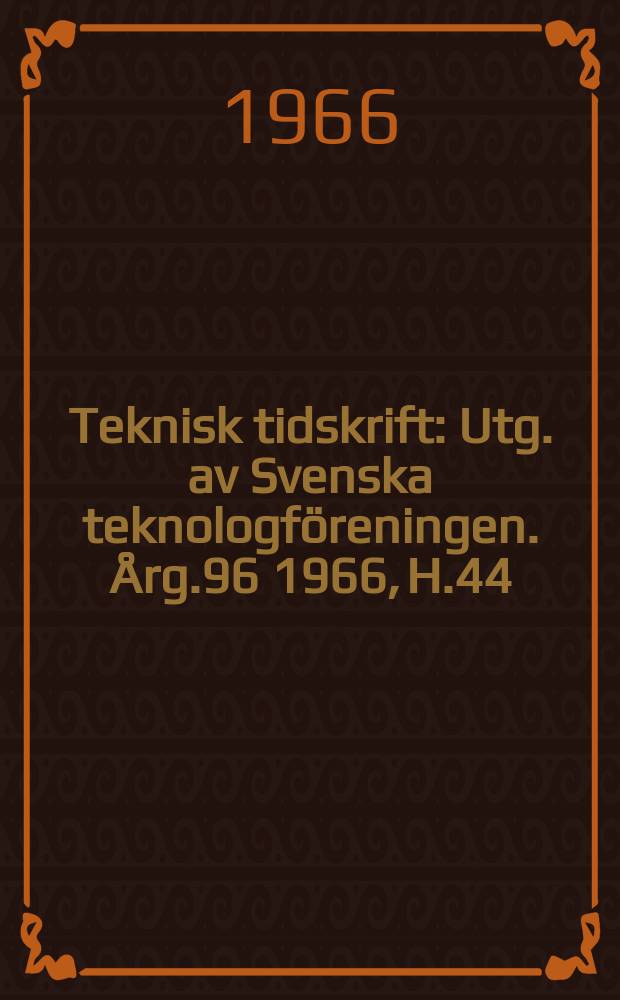 1966

Teknisk tidskrift: Utg. av Svenska teknologföreningen. Årg.96 1966, H.44